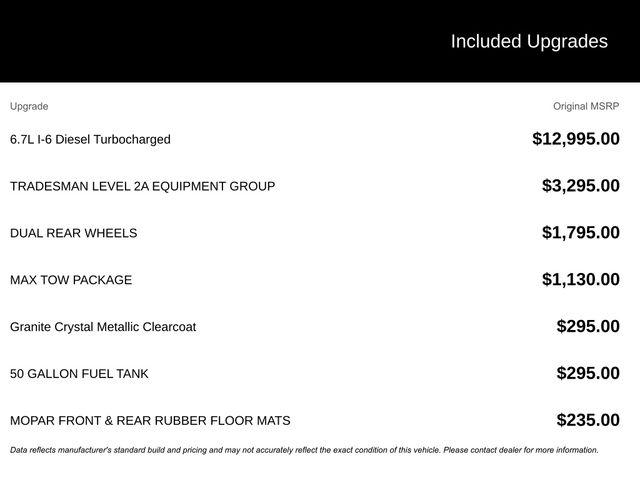 Included Upgrades

| Upgrade | Original MSRP |
|---|---|
| 6.7L I-6 Diesel Turbocharged | $12,995.00 |
| TRADESMAN LEVEL 2A EQUIPMENT GROUP | $3,295.00 |
| DUAL REAR WHEELS | $1,795.00 |
| MAX TOW PACKAGE | $1,130.00 |
| Granite Crystal Metallic Clearcoat | $295.00 |
| 50 GALLON FUEL TANK | $295.00 |
| MOPAR FRONT & REAR RUBBER FLOOR MATS | $235.00 |

Data reflects manufacturer's standard build and pricing and may not accurately reflect the exact condition of this vehicle. Please contact dealer for more information.